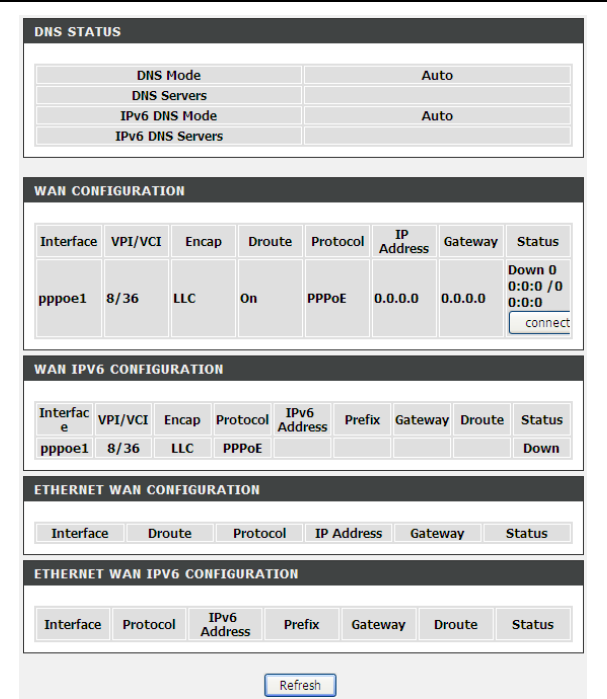 DNS STATUS

| DNS Mode | Auto |
|---|---|
| DNS Servers | |
| IPv6 DNS Mode | Auto |
| IPv6 DNS Servers | |

WAN CONFIGURATION

| Interface | VPI/VCI | Encap | Droute | Protocol | IP Address | Gateway | Status |
|---|---|---|---|---|---|---|---|
| pppoe1 | 8/36 | LLC | On | PPPoE | 0.0.0.0 | 0.0.0.0 | Down 0 0:0:0 /0 0:0:0 connect |

WAN IPV6 CONFIGURATION

| Interface | VPI/VCI | Encap | Protocol | IPv6 Address | Prefix | Gateway | Droute | Status |
|---|---|---|---|---|---|---|---|---|
| pppoe1 | 8/36 | LLC | PPPoE | | | | | Down |

ETHERNET WAN CONFIGURATION

| Interface | Droute | Protocol | IP Address | Gateway | Status |
|---|---|---|---|---|---|

ETHERNET WAN IPV6 CONFIGURATION

| Interface | Protocol | IPv6 Address | Prefix | Gateway | Droute | Status |
|---|---|---|---|---|---|---|

Refresh